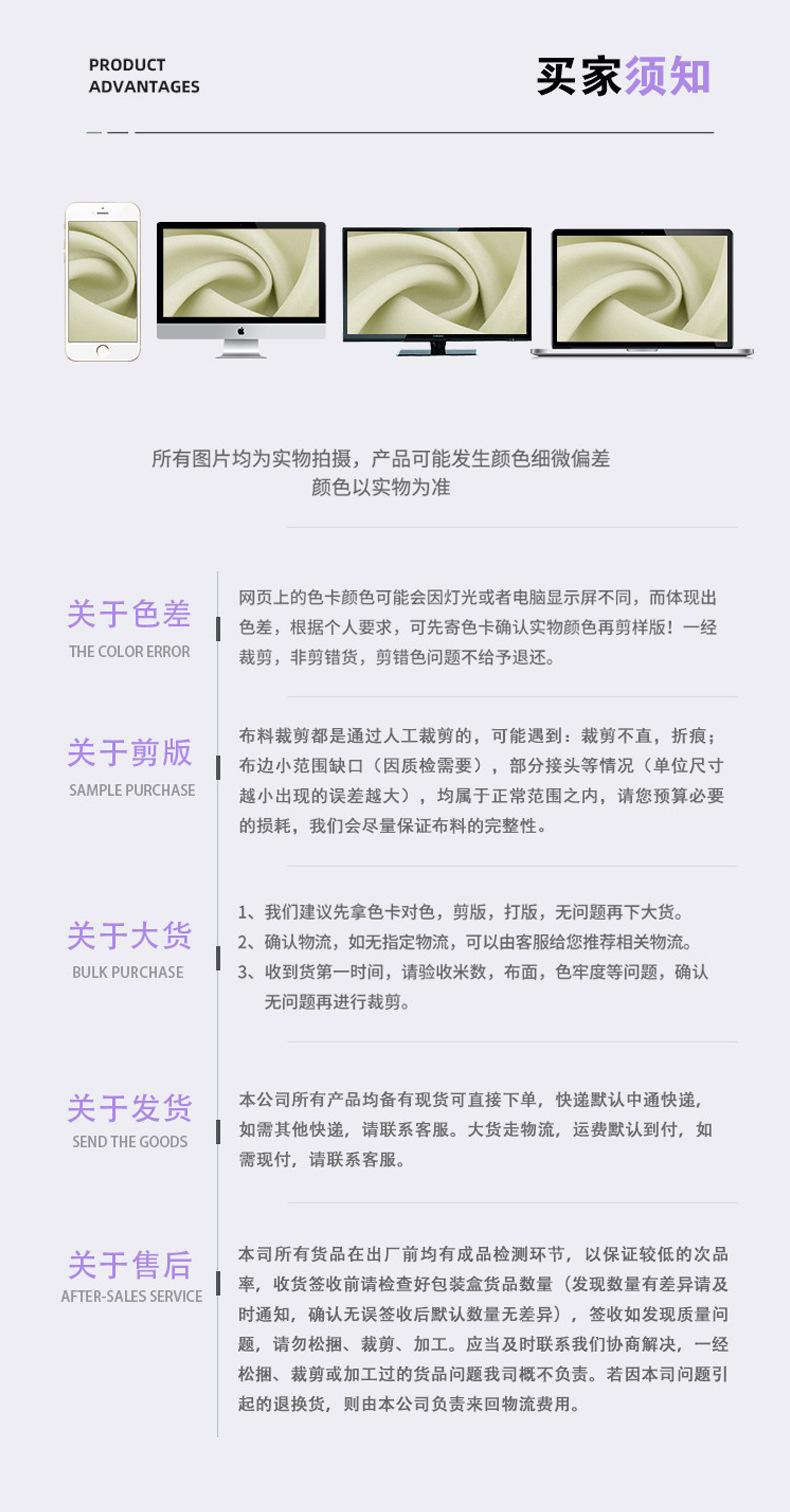 PRODUCT
ADVANTAGES

买家须知

所有图片均为实物拍摄，产品可能发生颜色细微偏差
颜色以实物为准

关于色差
THE COLOR ERROR

网页上的色卡颜色可能会因灯光或者电脑显示屏不同，而体现出色差，根据个人要求，可先寄色卡确认实物颜色再剪样版！一经裁剪，非剪错货，剪错色问题不给予退还。

关于剪版
SAMPLE PURCHASE

布料裁剪都是通过人工裁剪的，可能遇到：裁剪不直，折痕；布边小范围缺口（因质检需要），部分接头等情况（单位尺寸越小出现的误差越大），均属于正常范围之内，请您预算必要的损耗，我们会尽量保证布料的完整性。

关于大货
BULK PURCHASE

1、我们建议先拿色卡对色，剪版，打版，无问题再下大货。
2、确认物流，如无指定物流，可以由客服给您推荐相关物流。
3、收到货第一时间，请验收米数，布面，色牢度等问题，确认无问题再进行裁剪。

关于发货
SEND THE GOODS

本公司所有产品均备有现货可直接下单，快递默认中通快递，如需其他快递，请联系客服。大货走物流，运费默认到付，如需现付，请联系客服。

关于售后
AFTER-SALES SERVICE

本司所有货品在出厂前均有成品检测环节，以保证较低的次品率，收货签收前请检查好包装盒货品数量（发现数量有差异请及时通知，确认无误签收后默认数量无差异），签收如发现质量问题，请勿松捆、裁剪、加工。应当及时联系我们协商解决，一经松捆、裁剪或加工过的货品问题我司概不负责。若因本司问题引起的退换货，则由本公司负责来回物流费用。